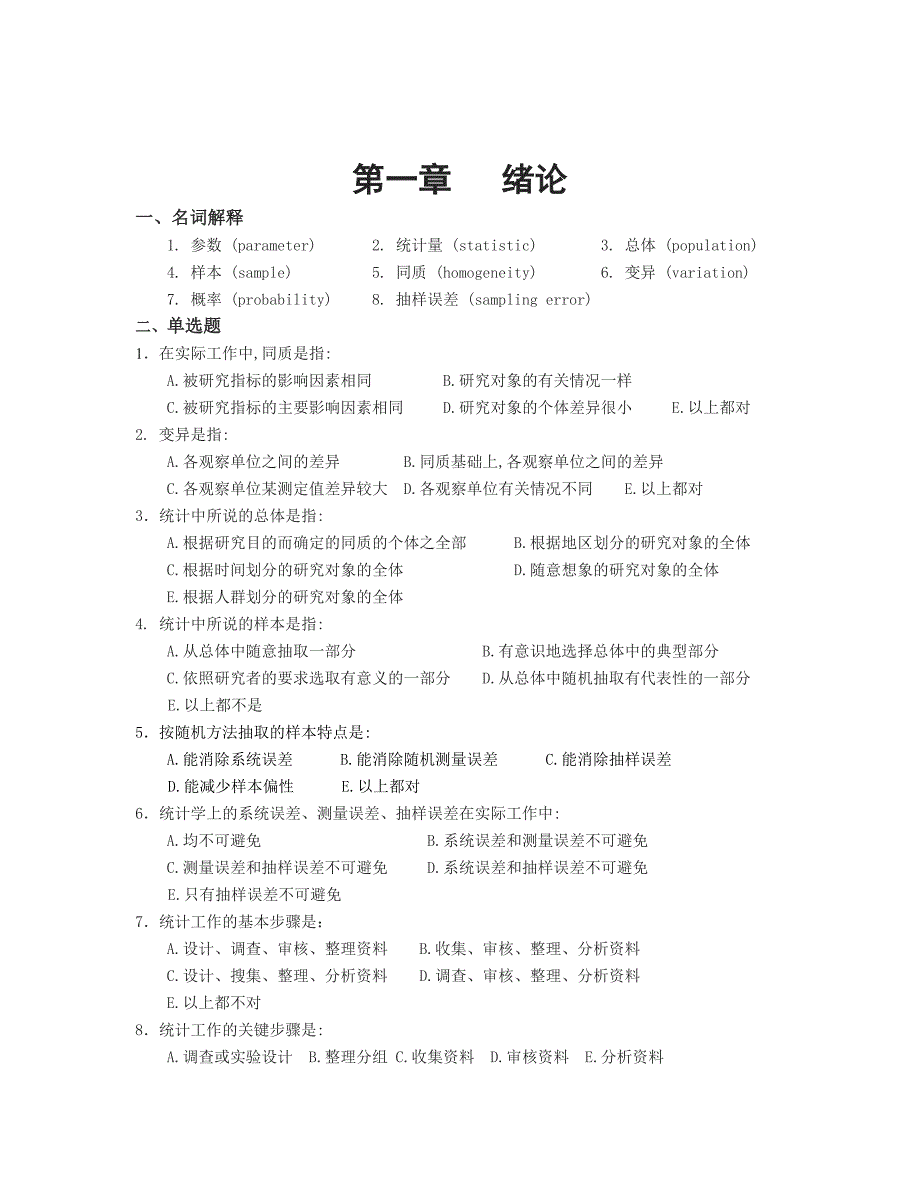 第一章　绪论

一、名词解释

1. 参数 (parameter)　2. 统计量 (statistic)　3. 总体 (population)
4. 样本 (sample)　5. 同质 (homogeneity)　6. 变异 (variation)
7. 概率 (probability)　8. 抽样误差 (sampling error)

二、单选题

1. 在实际工作中,同质是指:
A.被研究指标的影响因素相同　B.研究对象的有关情况一样
C.被研究指标的主要影响因素相同　D.研究对象的个体差异很小　E.以上都对

2. 变异是指:
A.各观察单位之间的差异　B.同质基础上,各观察单位之间的差异
C.各观察单位某测定值差异较大　D.各观察单位有关情况不同　E.以上都对

3. 统计中所说的总体是指:
A.根据研究目的而确定的同质的个体之全部　B.根据地区划分的研究对象的全体
C.根据时间划分的研究对象的全体　D.随意想象的研究对象的全体
E.根据人群划分的研究对象的全体

4. 统计中所说的样本是指:
A.从总体中随意抽取一部分　B.有意识地选择总体中的典型部分
C.依照研究者的要求选取有意义的一部分　D.从总体中随机抽取有代表性的一部分
E.以上都不是

5. 按随机方法抽取的样本特点是:
A.能消除系统误差　B.能消除随机测量误差　C.能消除抽样误差
D.能减少样本偏性　E.以上都对

6. 统计学上的系统误差、测量误差、抽样误差在实际工作中:
A.均不可避免　B.系统误差和测量误差不可避免
C.测量误差和抽样误差不可避免　D.系统误差和抽样误差不可避免
E.只有抽样误差不可避免

7. 统计工作的基本步骤是:
A.设计、调查、审核、整理资料　B.收集、审核、整理、分析资料
C.设计、搜集、整理、分析资料　D.调查、审核、整理、分析资料
E.以上都不对

8. 统计工作的关键步骤是:
A.调查或实验设计　B.整理分组　C.收集资料　D.审核资料　E.分析资料